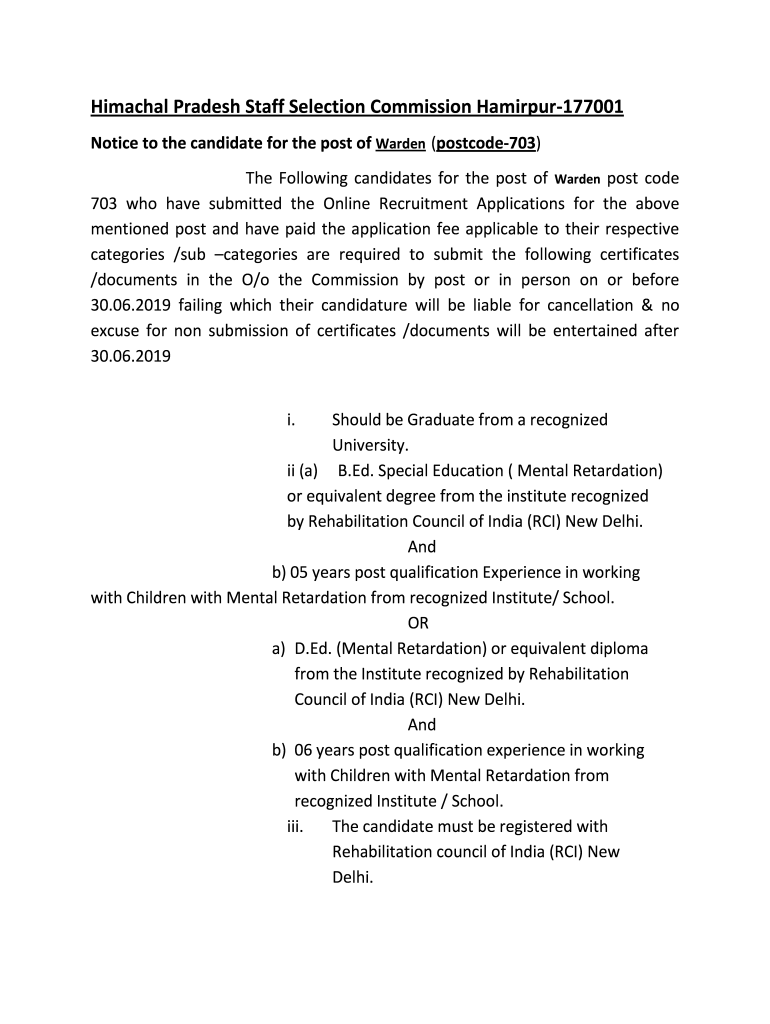 Himachal Pradesh Staff Selection Commission Hamirpur-177001

Notice to the candidate for the post of Warden (postcode-703)

The Following candidates for the post of Warden post code 703 who have submitted the Online Recruitment Applications for the above mentioned post and have paid the application fee applicable to their respective categories /sub –categories are required to submit the following certificates /documents in the O/o the Commission by post or in person on or before 30.06.2019 failing which their candidature will be liable for cancellation & no excuse for non submission of certificates /documents will be entertained after 30.06.2019

i. Should be Graduate from a recognized University.

ii (a) B.Ed. Special Education ( Mental Retardation) or equivalent degree from the institute recognized by Rehabilitation Council of India (RCI) New Delhi.

And

b) 05 years post qualification Experience in working with Children with Mental Retardation from recognized Institute/ School.

OR

a) D.Ed. (Mental Retardation) or equivalent diploma from the Institute recognized by Rehabilitation Council of India (RCI) New Delhi.

And

b) 06 years post qualification experience in working with Children with Mental Retardation from recognized Institute / School.

iii. The candidate must be registered with Rehabilitation council of India (RCI) New Delhi.